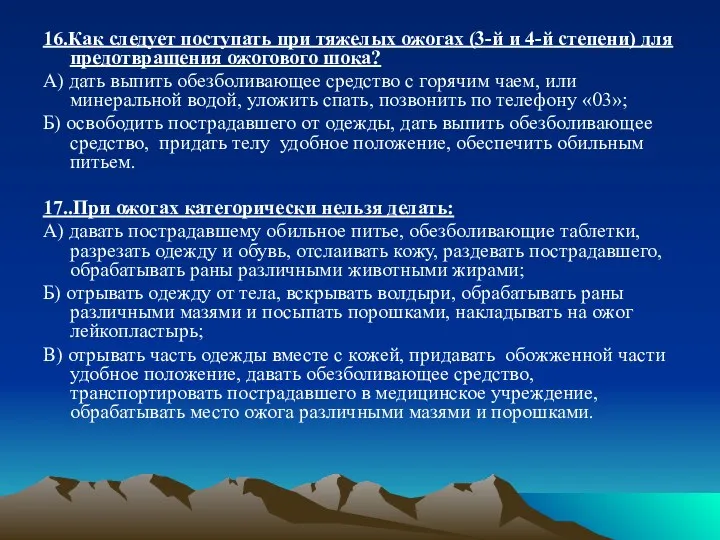 16.Как следует поступать при тяжелых ожогах (3-й и 4-й степени) для предотвращения ожогового шока?

А) дать выпить обезболивающее средство с горячим чаем, или минеральной водой, уложить спать, позвонить по телефону «03»;

Б) освободить пострадавшего от одежды, дать выпить обезболивающее средство, придать телу удобное положение, обеспечить обильным питьем.

17..При ожогах категорически нельзя делать:

А) давать пострадавшему обильное питье, обезболивающие таблетки, разрезать одежду и обувь, отслаивать кожу, раздевать пострадавшего, обрабатывать раны различными животными жирами;

Б) отрывать одежду от тела, вскрывать волдыри, обрабатывать раны различными мазями и посыпать порошками, накладывать на ожог лейкопластырь;

В) отрывать часть одежды вместе с кожей, придавать обожженной части удобное положение, давать обезболивающее средство, транспортировать пострадавшего в медицинское учреждение, обрабатывать место ожога различными мазями и порошками.